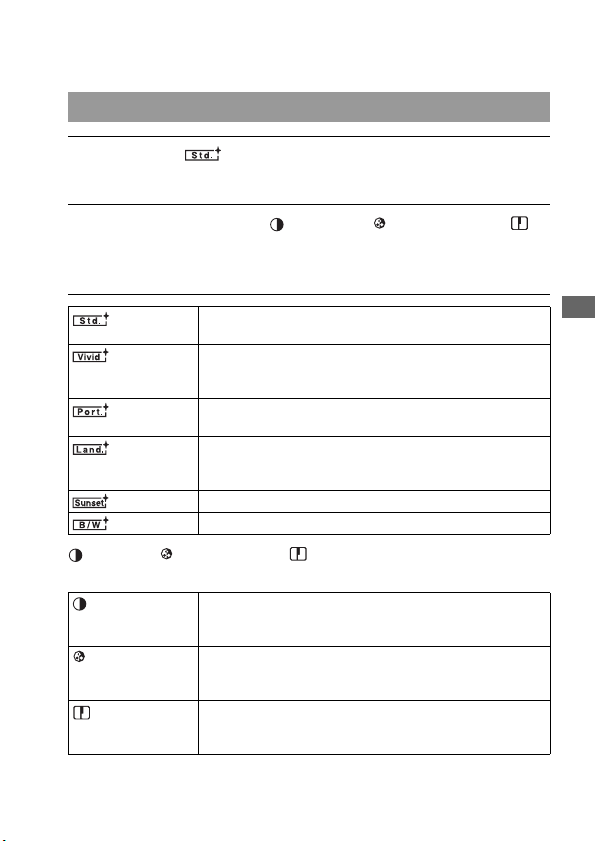 Std.

Std.
Vivid
Port.
Land.
Sunset
B/W